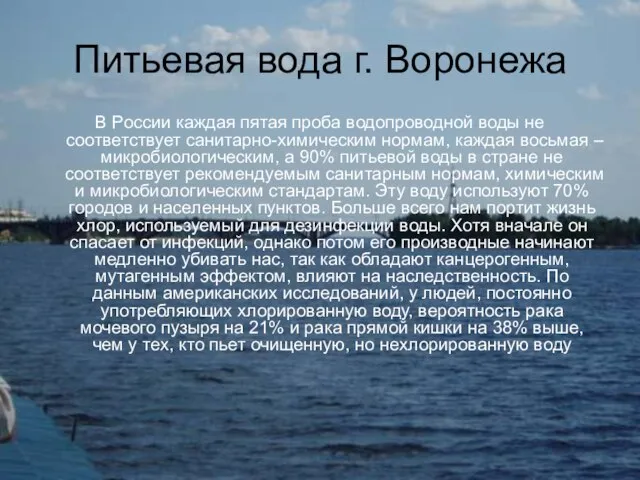 Питьевая вода г. Воронежа

В России каждая пятая проба водопроводной воды не соответствует санитарно-химическим нормам, каждая восьмая – микробиологическим, а 90% питьевой воды в стране не соответствует рекомендуемым санитарным нормам, химическим и микробиологическим стандартам. Эту воду используют 70% городов и населенных пунктов. Больше всего нам портит жизнь хлор, используемый для дезинфекции воды. Хотя вначале он спасает от инфекций, однако потом его производные начинают медленно убивать нас, так как обладают канцерогенным, мутагенным эффектом, влияют на наследственность. По данным американских исследований, у людей, постоянно употребляющих хлорированную воду, вероятность рака мочевого пузыря на 21% и рака прямой кишки на 38% выше, чем у тех, кто пьет очищенную, но нехлорированную воду